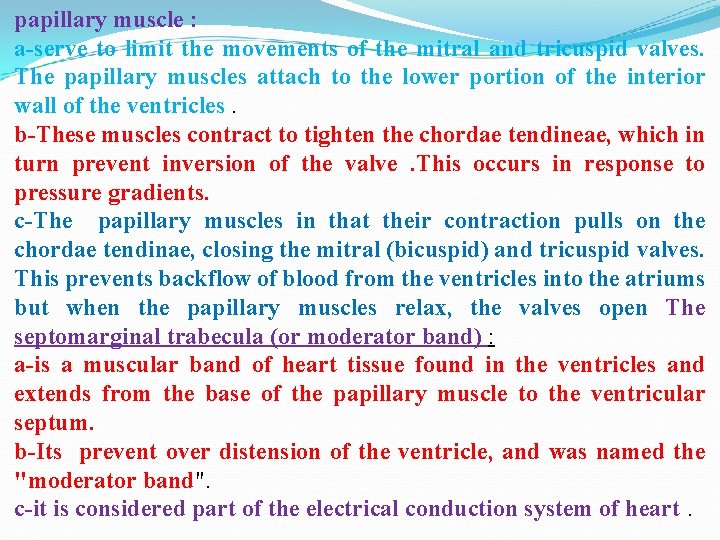 papillary muscle :
a-serve to limit the movements of the mitral and tricuspid valves. The papillary muscles attach to the lower portion of the interior wall of the ventricles .
b-These muscles contract to tighten the chordae tendineae, which in turn prevent inversion of the valve .This occurs in response to pressure gradients.
c-The papillary muscles in that their contraction pulls on the chordae tendinae, closing the mitral (bicuspid) and tricuspid valves. This prevents backflow of blood from the ventricles into the atriums but when the papillary muscles relax, the valves open The septomarginal trabecula (or moderator band) :
a-is a muscular band of heart tissue found in the ventricles and extends from the base of the papillary muscle to the ventricular septum.
b-Its prevent over distension of the ventricle, and was named the "moderator band".
c-it is considered part of the electrical conduction system of heart .